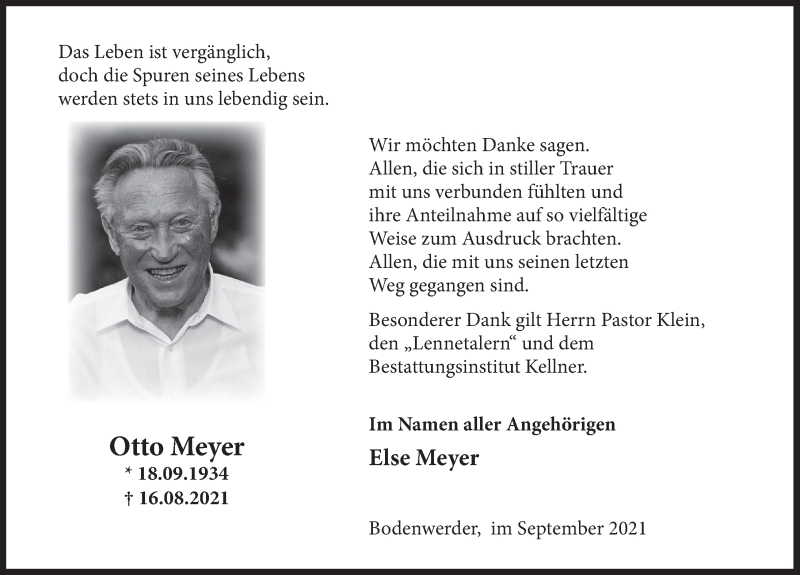 Das Leben ist vergänglich,
doch die Spuren seines Lebens
werden stets in uns lebendig sein.

Otto Meyer
* 18.09.1934
† 16.08.2021

Wir möchten Danke sagen.
Allen, die sich in stiller Trauer
mit uns verbunden fühlten und
ihre Anteilnahme auf so vielfältige
Weise zum Ausdruck brachten.
Allen, die mit uns seinen letzten
Weg gegangen sind.

Besonderer Dank gilt Herrn Pastor Klein,
den „Lennetalern“ und dem
Bestattungsinstitut Kellner.

Im Namen aller Angehörigen
Else Meyer

Bodenwerder, im September 2021